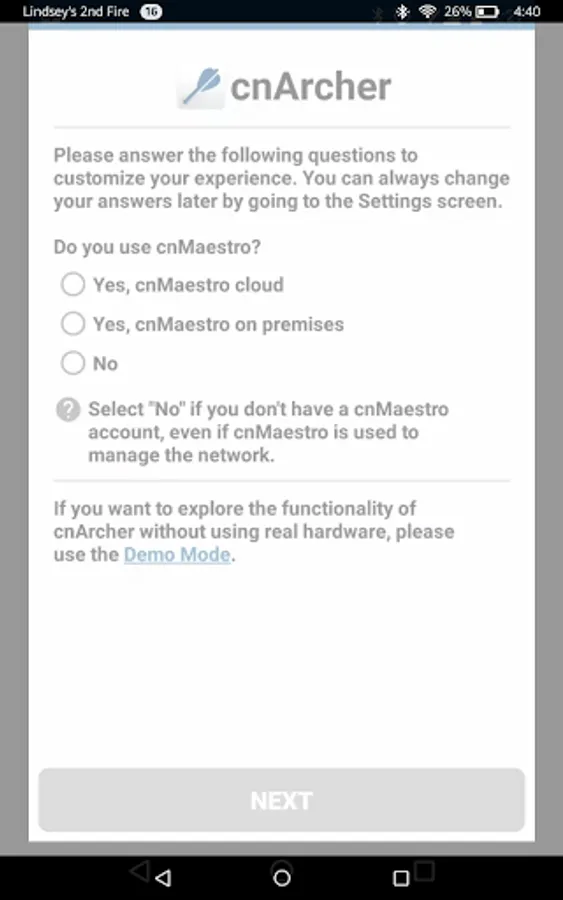 Lindsey's 2nd Fire 16 26% 4:40

cnArcher

Please answer the following questions to customize your experience. You can always change your answers later by going to the Settings screen.

Do you use cnMaestro?

Yes, cnMaestro cloud

Yes, cnMaestro on premises

No

Select "No" if you don't have a cnMaestro account, even if cnMaestro is used to manage the network.

If you want to explore the functionality of cnArcher without using real hardware, please use the Demo Mode.

NEXT